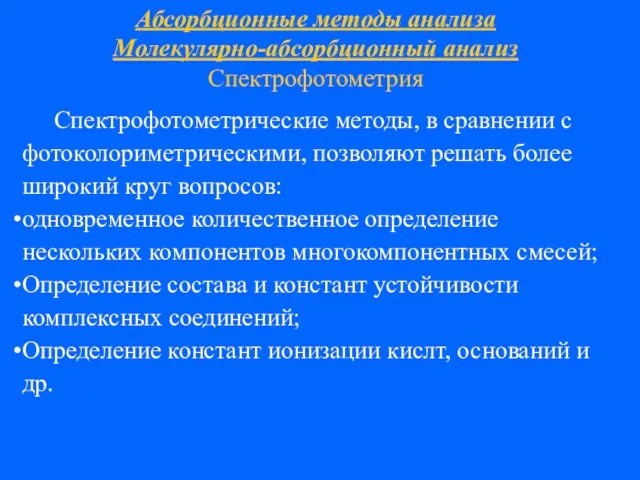 Абсорбционные методы анализа
Молекулярно-абсорбционный анализ
Спектрофотометрия

Спектрофотометрические методы, в сравнении с фотоколориметрическими, позволяют решать более широкий круг вопросов:
•одновременное количественное определение нескольких компонентов многокомпонентных смесей;
•Определение состава и констант устойчивости комплексных соединений;
•Определение констант ионизации кислт, оснований и др.